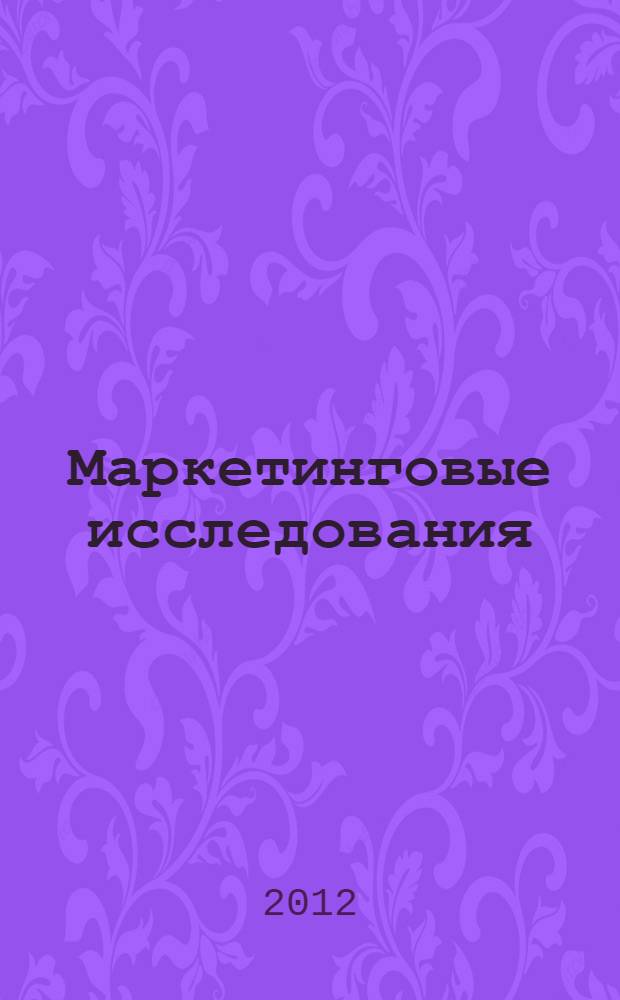 Маркетинговые исследования

2012